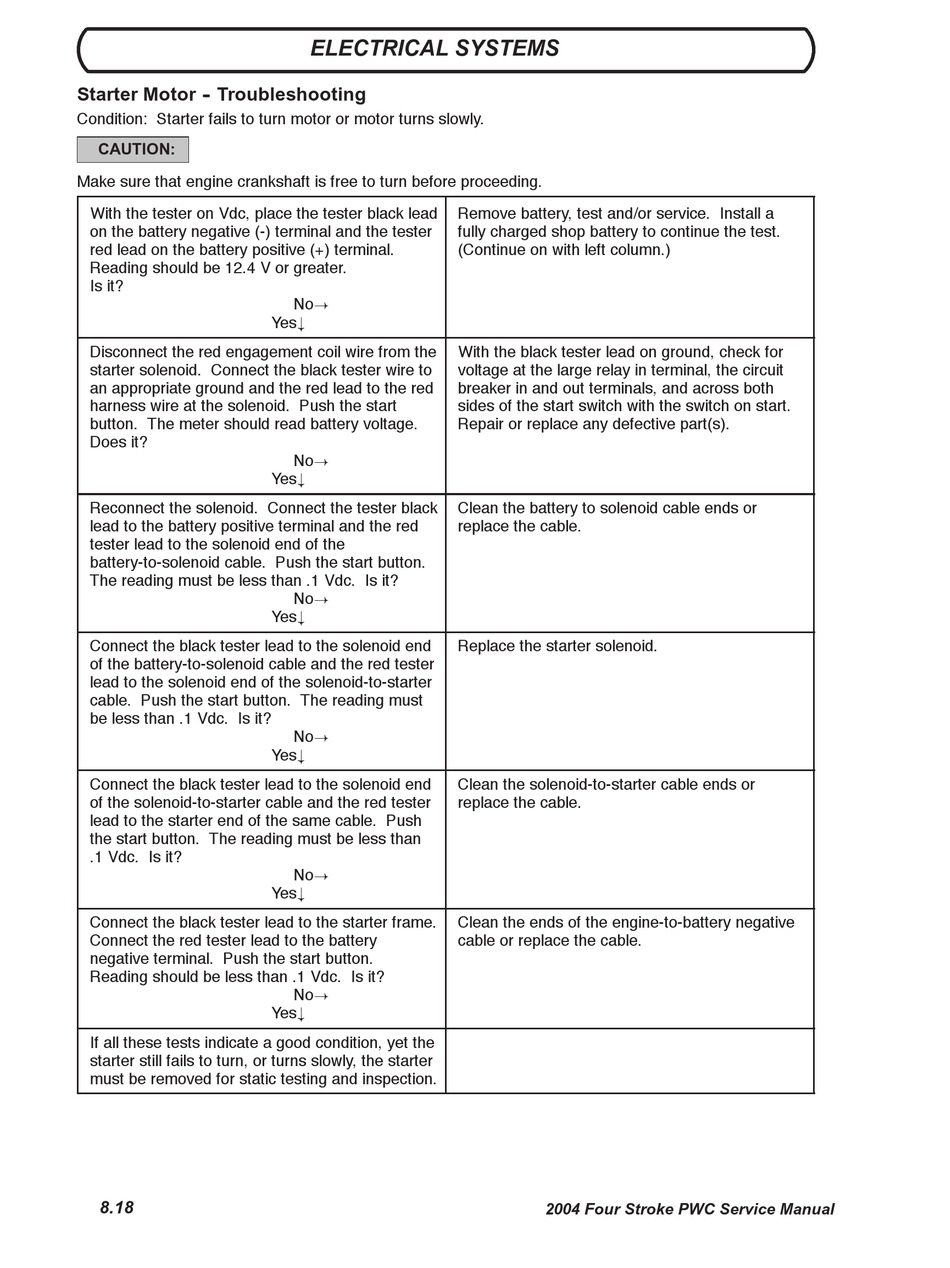 ELECTRICAL SYSTEMS

Starter Motor - Troubleshooting

Condition: Starter fails to turn motor or motor turns slowly.

CAUTION:

Make sure that engine crankshaft is free to turn before proceeding.

| | |
|---|---|
| With the tester on Vdc, place the tester black lead on the battery negative (-) terminal and the tester red lead on the battery positive (+) terminal. Reading should be 12.4 V or greater. Is it? No→ Yes↓ | Remove battery, test and/or service. Install a fully charged shop battery to continue the test. (Continue on with left column.) |
| Disconnect the red engagement coil wire from the starter solenoid. Connect the black tester wire to an appropriate ground and the red lead to the red harness wire at the solenoid. Push the start button. The meter should read battery voltage. Does it? No→ Yes↓ | With the black tester lead on ground, check for voltage at the large relay in terminal, the circuit breaker in and out terminals, and across both sides of the start switch with the switch on start. Repair or replace any defective part(s). |
| Reconnect the solenoid. Connect the tester black lead to the battery positive terminal and the red tester lead to the solenoid end of the battery-to-solenoid cable. Push the start button. The reading must be less than .1 Vdc. Is it? No→ Yes↓ | Clean the battery to solenoid cable ends or replace the cable. |
| Connect the black tester lead to the solenoid end of the battery-to-solenoid cable and the red tester lead to the solenoid end of the solenoid-to-starter cable. Push the start button. The reading must be less than .1 Vdc. Is it? No→ Yes↓ | Replace the starter solenoid. |
| Connect the black tester lead to the solenoid end of the solenoid-to-starter cable and the red tester lead to the starter end of the same cable. Push the start button. The reading must be less than .1 Vdc. Is it? No→ Yes↓ | Clean the solenoid-to-starter cable ends or replace the cable. |
| Connect the black tester lead to the starter frame. Connect the red tester lead to the battery negative terminal. Push the start button. Reading should be less than .1 Vdc. Is it? No→ Yes↓ | Clean the ends of the engine-to-battery negative cable or replace the cable. |
| If all these tests indicate a good condition, yet the starter still fails to turn, or turns slowly, the starter must be removed for static testing and inspection. | |

8.18

2004 Four Stroke PWC Service Manual